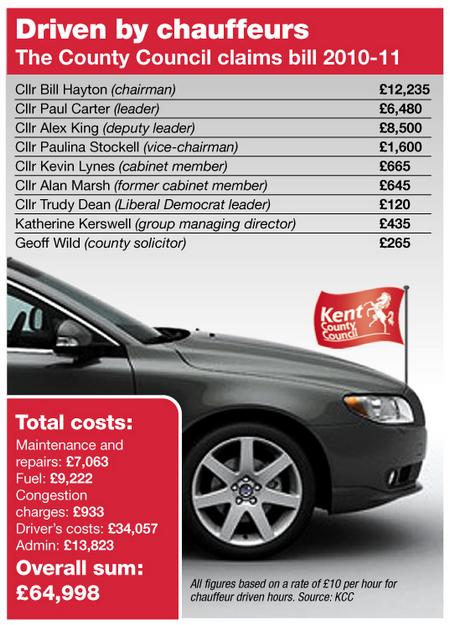 Driven by chauffeurs
The County Council claims bill 2010-11

| | |
|---|---|
| Cllr Bill Hayton (chairman) | £12,235 |
| Cllr Paul Carter (leader) | £6,480 |
| Cllr Alex King (deputy leader) | £8,500 |
| Cllr Paulina Stockell (vice-chairman) | £1,600 |
| Cllr Kevin Lynes (cabinet member) | £665 |
| Cllr Alan Marsh (former cabinet member) | £645 |
| Cllr Trudy Dean (Liberal Democrat leader) | £120 |
| Katherine Kerswell (group managing director) | £435 |
| Geoff Wild (county solicitor) | £265 |

Kent County Council

Total costs:
Maintenance and repairs: £7,063
Fuel: £9,222
Congestion charges: £933
Driver's costs: £34,057
Admin: £13,823
Overall sum:
£64,998

All figures based on a rate of £10 per hour for chauffeur driven hours. Source: KCC